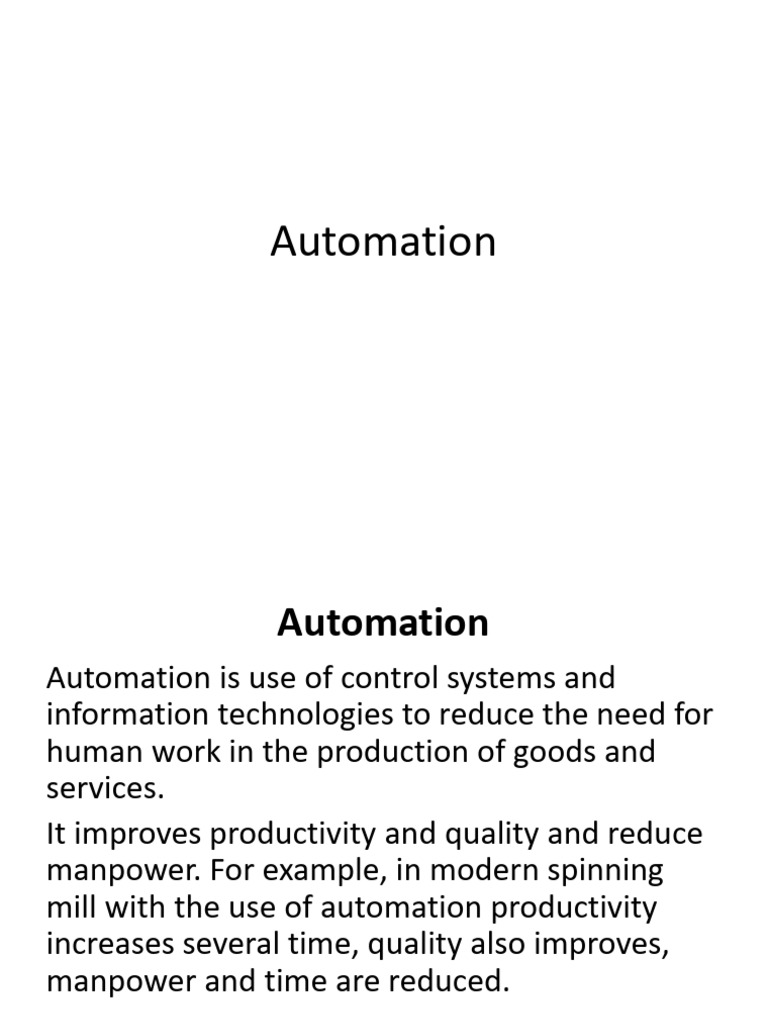 Automation

Automation

Automation is use of control systems and information technologies to reduce the need for human work in the production of goods and services.

It improves productivity and quality and reduce manpower. For example, in modern spinning mill with the use of automation productivity increases several time, quality also improves, manpower and time are reduced.